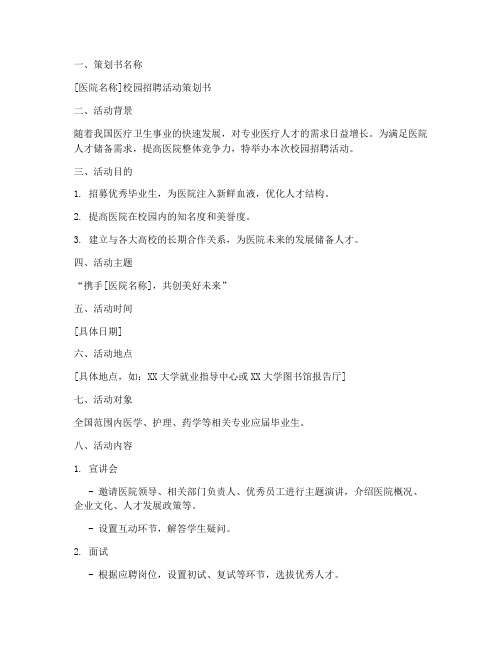 一、策划书名称

[医院名称]校园招聘活动策划书

二、活动背景

随着我国医疗卫生事业的快速发展，对专业医疗人才的需求日益增长。为满足医院人才储备需求，提高医院整体竞争力，特举办本次校园招聘活动。

三、活动目的

1. 招募优秀毕业生，为医院注入新鲜血液，优化人才结构。

2. 提高医院在校园内的知名度和美誉度。

3. 建立与各大高校的长期合作关系，为医院未来的发展储备人才。

四、活动主题

“携手[医院名称]，共创美好未来”

五、活动时间

[具体日期]

六、活动地点

[具体地点，如：XX大学就业指导中心或XX大学图书馆报告厅]

七、活动对象

全国范围内医学、护理、药学等相关专业应届毕业生。

八、活动内容

1. 宣讲会

- 邀请医院领导、相关部门负责人、优秀员工进行主题演讲，介绍医院概况、企业文化、人才发展政策等。

- 设置互动环节，解答学生疑问。

2. 面试

- 根据应聘岗位，设置初试、复试等环节，选拔优秀人才。